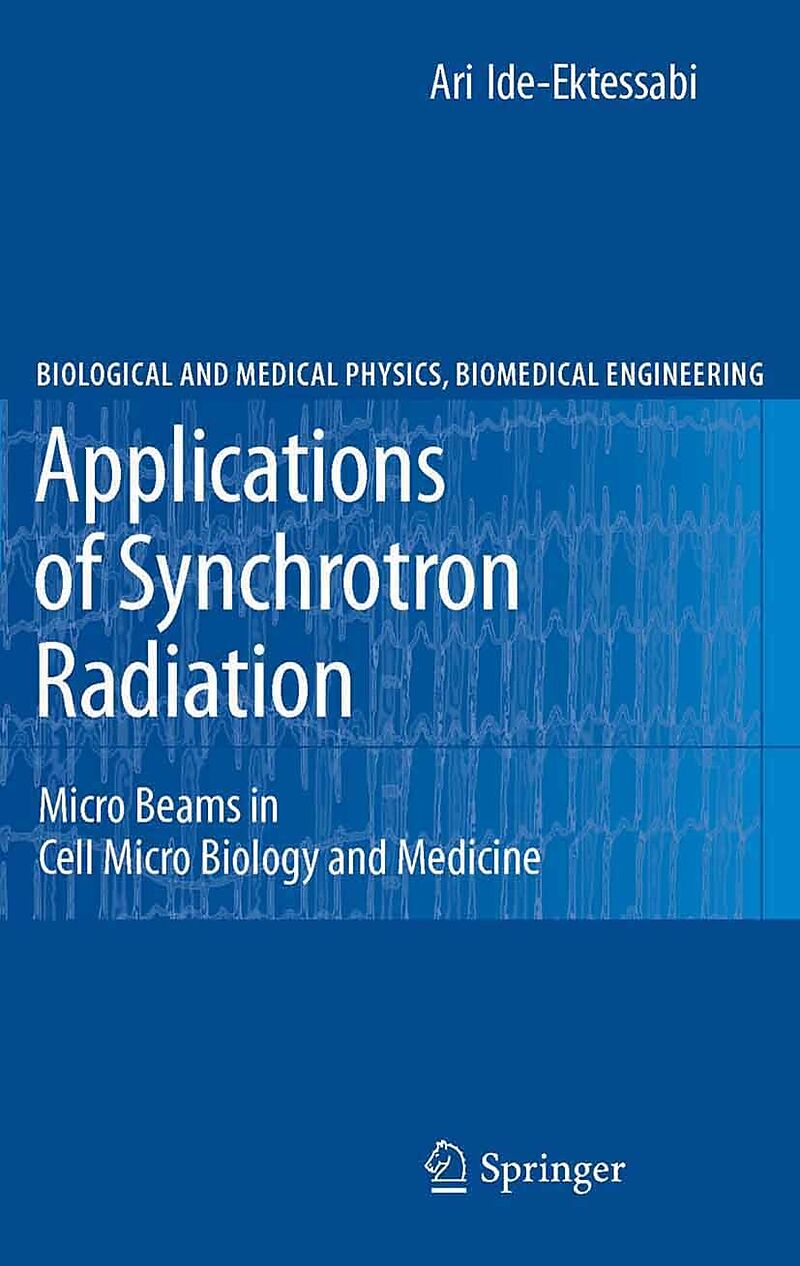 Ari Ide-Ektessabi

BIOLOGICAL AND MEDICAL PHYSICS, BIOMEDICAL ENGINEERING

Applications of Synchrotron Radiation

Micro Beams in Cell Micro Biology and Medicine

Springer